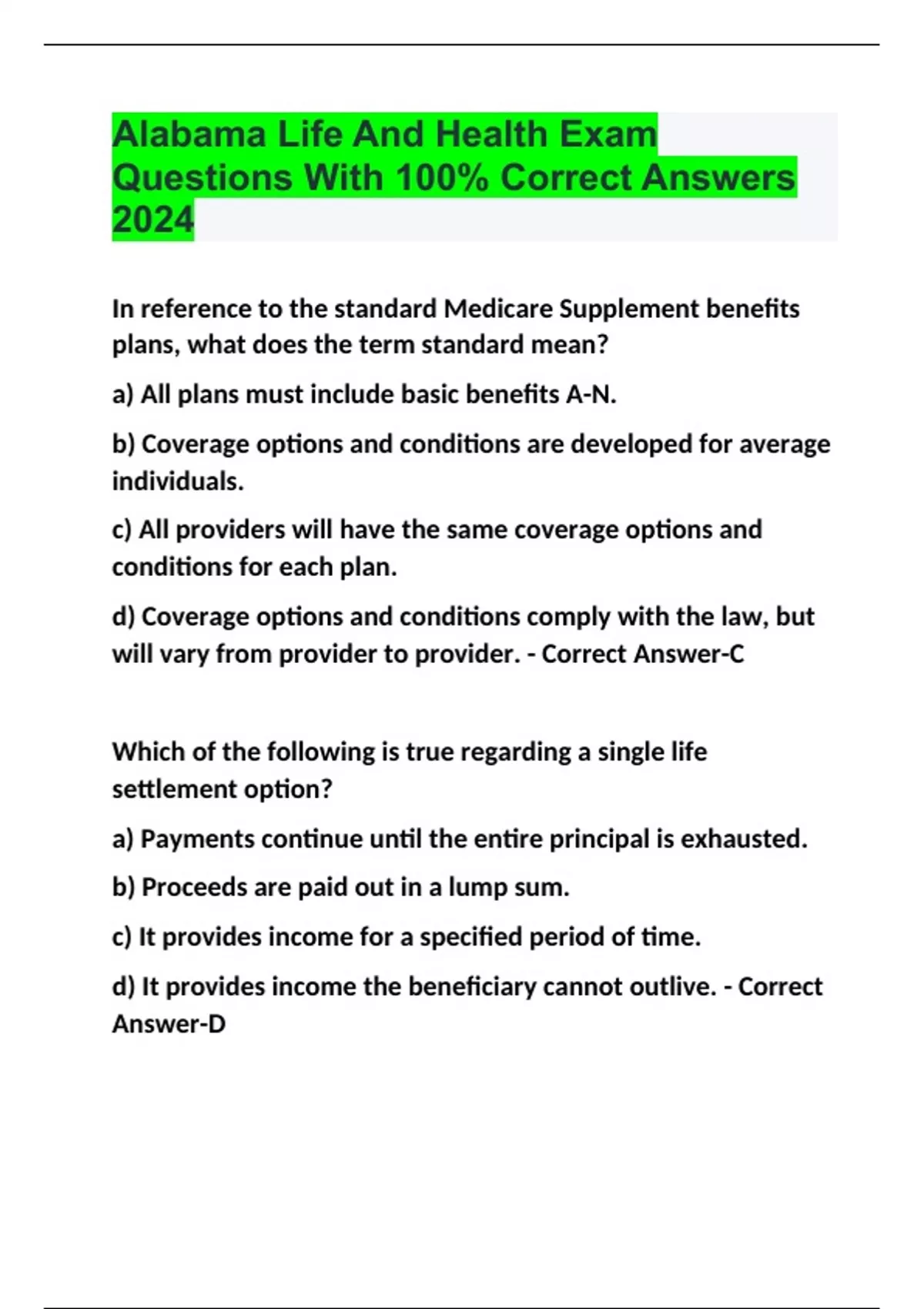 Alabama Life And Health Exam Questions With 100% Correct Answers 2024

In reference to the standard Medicare Supplement benefits plans, what does the term standard mean?

a) All plans must include basic benefits A-N.

b) Coverage options and conditions are developed for average individuals.

c) All providers will have the same coverage options and conditions for each plan.

d) Coverage options and conditions comply with the law, but will vary from provider to provider. - Correct Answer-C

Which of the following is true regarding a single life settlement option?

a) Payments continue until the entire principal is exhausted.

b) Proceeds are paid out in a lump sum.

c) It provides income for a specified period of time.

d) It provides income the beneficiary cannot outlive. - Correct Answer-D